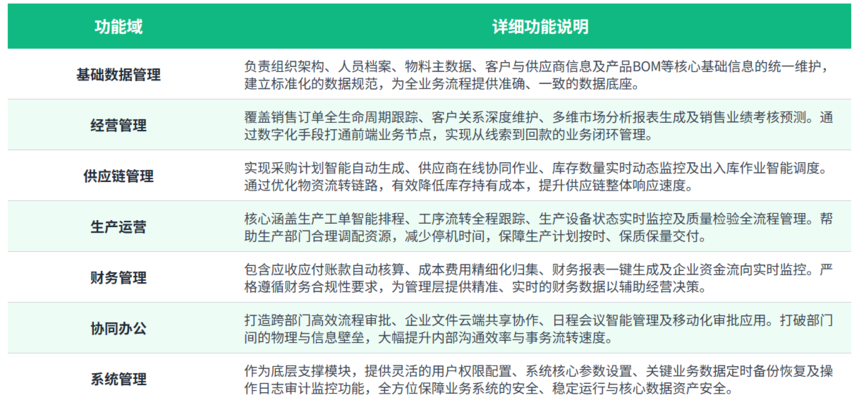 | 功能域 | 详细功能说明 |
|---|---|
| 基础数据管理 | 负责组织架构、人员档案、物料主数据、客户与供应商信息及产品BOM等核心基础信息的统一维护，建立标准化的数据规范，为全业务流程提供准确、一致的数据底座。 |
| 经营管理 | 覆盖销售订单全生命周期跟踪、客户关系深度维护、多维市场分析报表生成及销售业绩考核预测。通过数字化手段打通前端业务节点，实现从线索到回款的业务闭环管理。 |
| 供应链管理 | 实现采购计划智能自动生成、供应商在线协同作业、库存数量实时动态监控及出入库作业智能调度。通过优化物资流转链路，有效降低库存持有成本，提升供应链整体响应速度。 |
| 生产运营 | 核心涵盖生产工单智能排程、工序流转全程跟踪、生产设备状态实时监控及质量检验全流程管理。帮助生产部门合理调配资源，减少停机时间，保障生产计划按时、保质保量交付。 |
| 财务管理 | 包含应收应付账款自动核算、成本费用精细化归集、财务报表一键生成及企业资金流向实时监控。严格遵循财务合规性要求，为管理层提供精准、实时的财务数据以辅助经营决策。 |
| 协同办公 | 打造跨部门高效流程审批、企业文件云端共享协作、日程会议智能管理及移动化审批应用。打破部门间的物理与信息壁垒，大幅提升内部沟通效率与事务流转速度。 |
| 系统管理 | 作为底层支撑模块，提供灵活的用户权限配置、系统核心参数设置、关键业务数据定时备份恢复及操作日志审计监控功能，全方位保障业务系统的安全、稳定运行与核心数据资产安全。 |